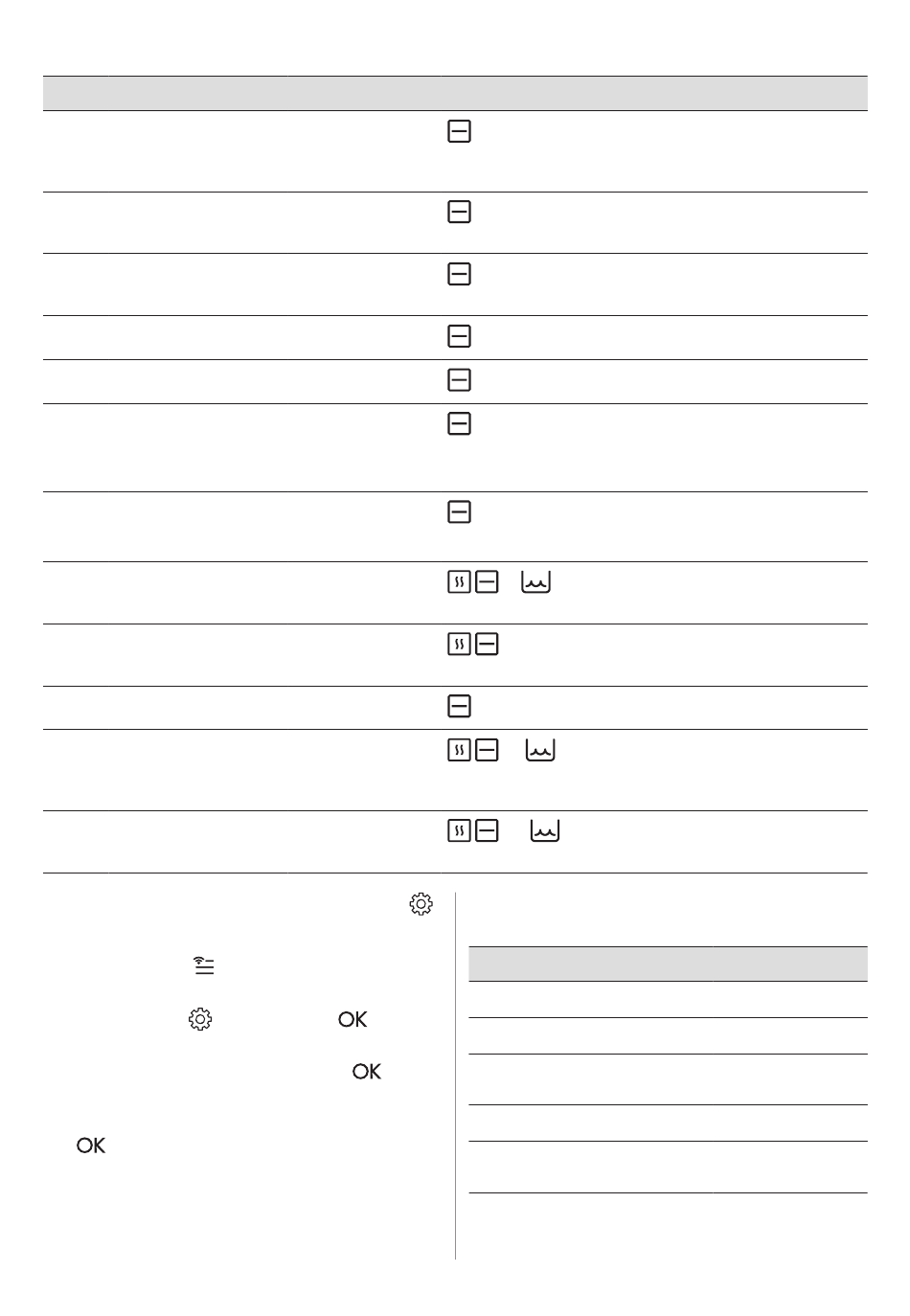 OK

OK

OK